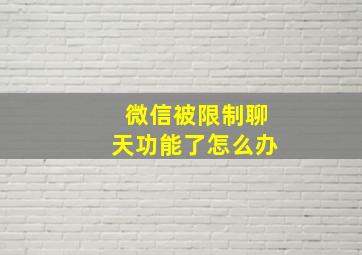 微信被限制聊天功能了怎么办